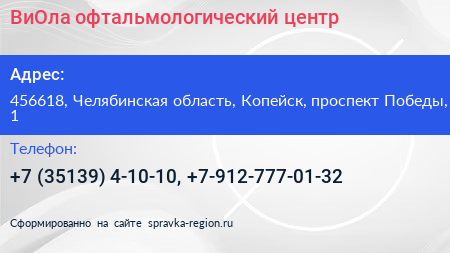 ВиОла офтальмологический центр

Адрес:

456618, Челябинская область, Копейск, проспект Победы, 1

Телефон:

+7 (35139) 4-10-10, +7-912-777-01-32

Сформированно на сайте spravka-region.ru